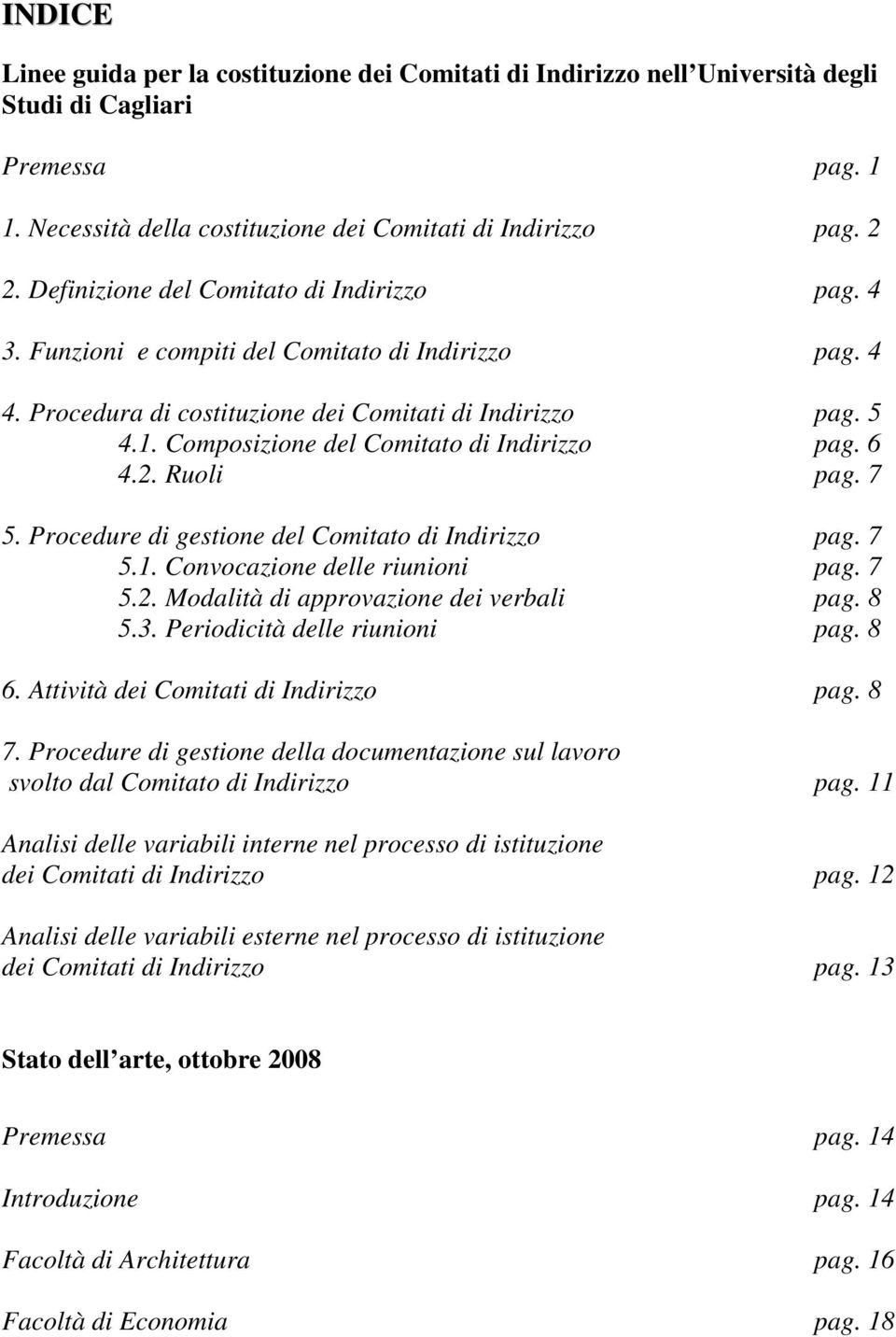 INDICE

Linee guida per la costituzione dei Comitati di Indirizzo nell Università degli Studi di Cagliari

Premessa pag. 1

1. Necessità della costituzione dei Comitati di Indirizzo pag. 2

2. Definizione del Comitato di Indirizzo pag. 4

3. Funzioni e compiti del Comitato di Indirizzo pag. 4

4. Procedura di costituzione dei Comitati di Indirizzo pag. 5
4.1. Composizione del Comitato di Indirizzo pag. 6
4.2. Ruoli pag. 7

5. Procedure di gestione del Comitato di Indirizzo pag. 7
5.1. Convocazione delle riunioni pag. 7
5.2. Modalità di approvazione dei verbali pag. 8
5.3. Periodicità delle riunioni pag. 8

6. Attività dei Comitati di Indirizzo pag. 8

7. Procedure di gestione della documentazione sul lavoro svolto dal Comitato di Indirizzo pag. 11

Analisi delle variabili interne nel processo di istituzione dei Comitati di Indirizzo pag. 12

Analisi delle variabili esterne nel processo di istituzione dei Comitati di Indirizzo pag. 13

Stato dell arte, ottobre 2008

Premessa pag. 14

Introduzione pag. 14

Facoltà di Architettura pag. 16

Facoltà di Economia pag. 18